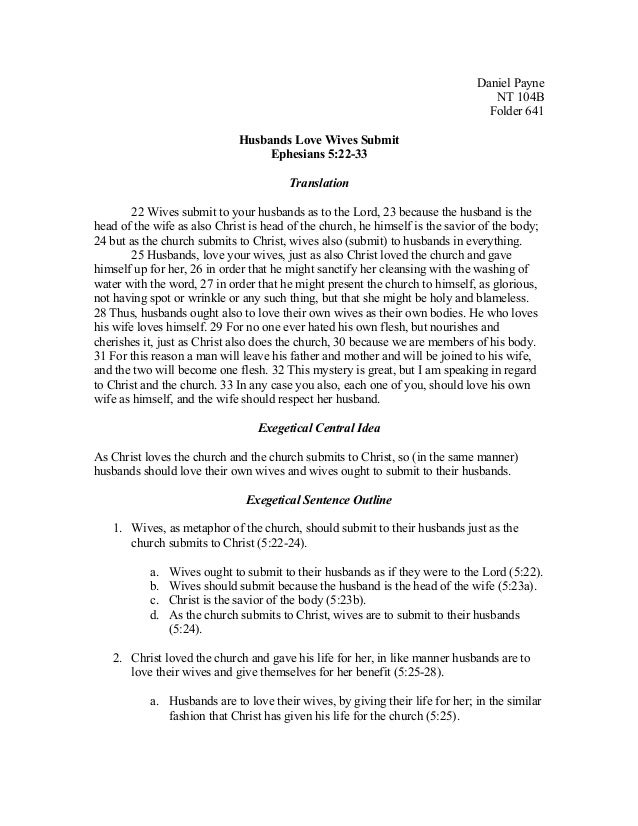 Daniel Payne
NT 104B
Folder 641

Husbands Love Wives Submit
Ephesians 5:22-33

Translation

22 Wives submit to your husbands as to the Lord, 23 because the husband is the head of the wife as also Christ is head of the church, he himself is the savior of the body; 24 but as the church submits to Christ, wives also (submit) to husbands in everything.

25 Husbands, love your wives, just as also Christ loved the church and gave himself up for her, 26 in order that he might sanctify her cleansing with the washing of water with the word, 27 in order that he might present the church to himself, as glorious, not having spot or wrinkle or any such thing, but that she might be holy and blameless. 28 Thus, husbands ought also to love their own wives as their own bodies. He who loves his wife loves himself. 29 For no one ever hated his own flesh, but nourishes and cherishes it, just as Christ also does the church, 30 because we are members of his body. 31 For this reason a man will leave his father and mother and will be joined to his wife, and the two will become one flesh. 32 This mystery is great, but I am speaking in regard to Christ and the church. 33 In any case you also, each one of you, should love his own wife as himself, and the wife should respect her husband.

Exegetical Central Idea

As Christ loves the church and the church submits to Christ, so (in the same manner) husbands should love their own wives and wives ought to submit to their husbands.

Exegetical Sentence Outline

1. Wives, as metaphor of the church, should submit to their husbands just as the church submits to Christ (5:22-24).

a. Wives ought to submit to their husbands as if they were to the Lord (5:22).
b. Wives should submit because the husband is the head of the wife (5:23a).
c. Christ is the savior of the body (5:23b).
d. As the church submits to Christ, wives are to submit to their husbands (5:24).

2. Christ loved the church and gave his life for her, in like manner husbands are to love their wives and give themselves for her benefit (5:25-28).

a. Husbands are to love their wives, by giving their life for her; in the similar fashion that Christ has given his life for the church (5:25).